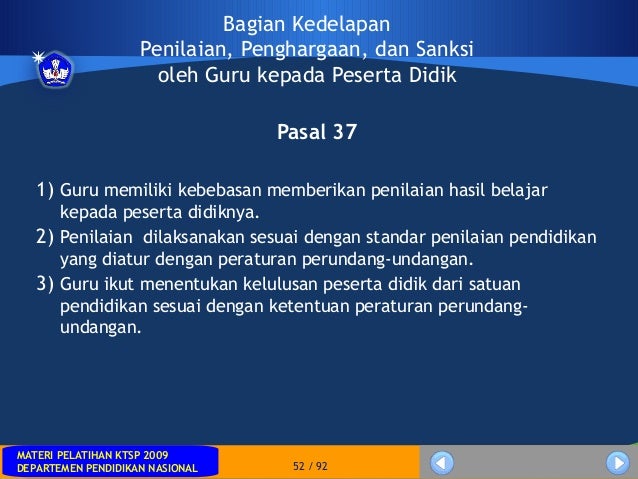 Bagian Kedelapan
Penilaian, Penghargaan, dan Sanksi
oleh Guru kepada Peserta Didik

Pasal 37

1) Guru memiliki kebebasan memberikan penilaian hasil belajar kepada peserta didiknya.
2) Penilaian dilaksanakan sesuai dengan standar penilaian pendidikan yang diatur dengan peraturan perundang-undangan.
3) Guru ikut menentukan kelulusan peserta didik dari satuan pendidikan sesuai dengan ketentuan peraturan perundang-undangan.

MATERI PELATIHAN KTSP 2009
DEPARTEMEN PENDIDIKAN NASIONAL

52 / 92